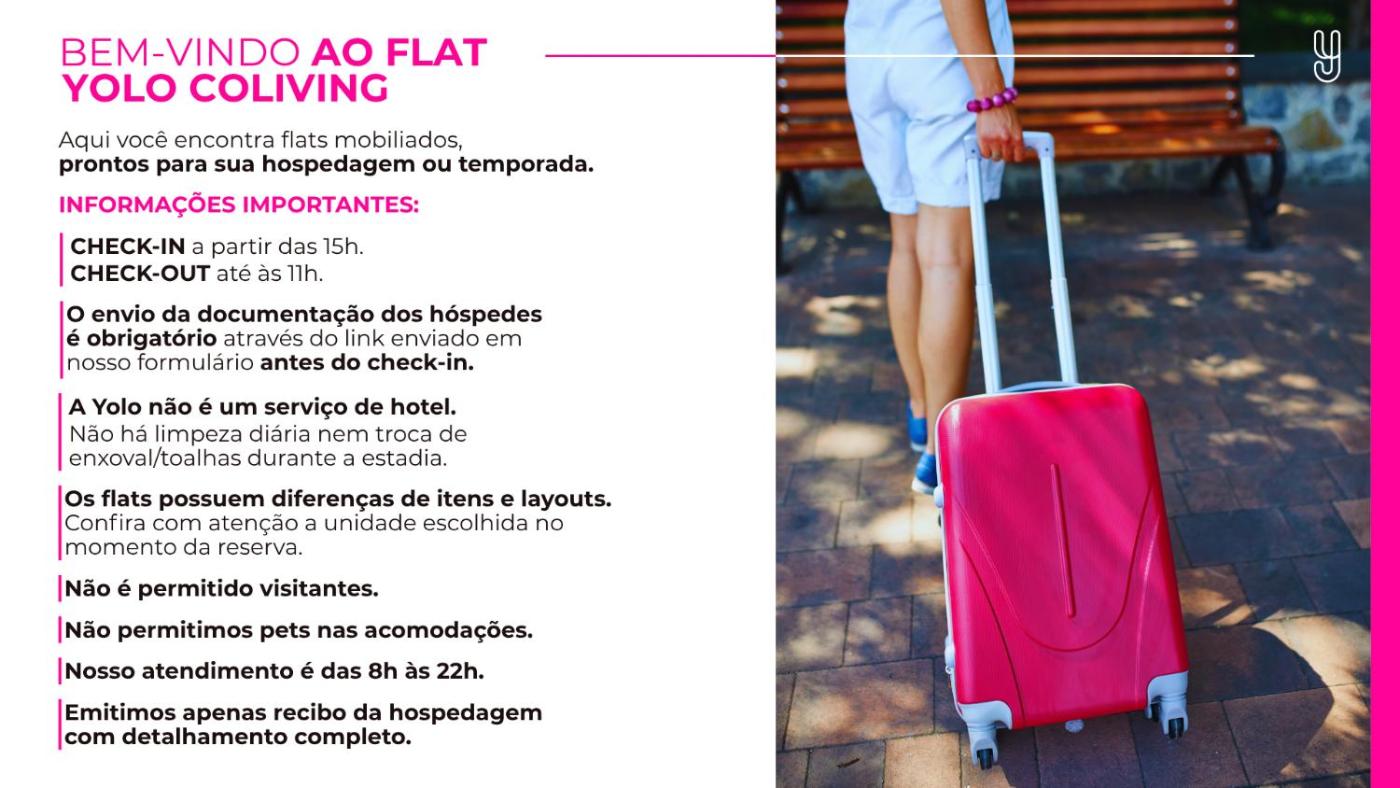 BEM-VINDO AO FLAT YOLO COLIVING

Aqui você encontra flats mobiliados, prontos para sua hospedagem ou temporada.

INFORMAÇÕES IMPORTANTES:

CHECK-IN a partir das 15h.
CHECK-OUT até às 11h.

O envio da documentação dos hóspedes é obrigatório através do link enviado em nosso formulário antes do check-in.

A Yolo não é um serviço de hotel.
Não há limpeza diária nem troca de enxoval/toalhas durante a estadia.

Os flats possuem diferenças de itens e layouts.
Confira com atenção a unidade escolhida no momento da reserva.

Não é permitido visitantes.

Não permitimos pets nas acomodações.

Nosso atendimento é das 8h às 22h.

Emitimos apenas recibo da hospedagem com detalhamento completo.